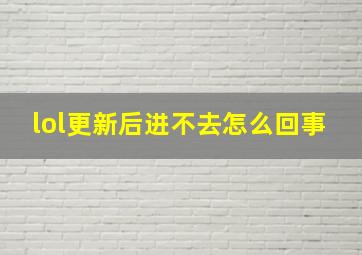 lol更新后进不去怎么回事